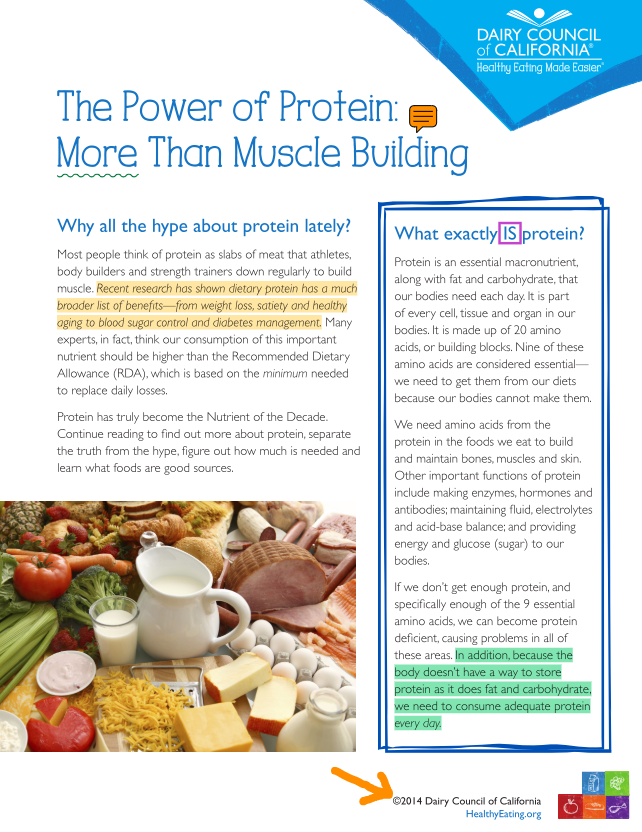 DAIRY COUNCIL of CALIFORNIA®
Healthy Eating Made Easier®

The Power of Protein: More Than Muscle Building

Why all the hype about protein lately?

Most people think of protein as slabs of meat that athletes, body builders and strength trainers down regularly to build muscle. Recent research has shown dietary protein has a much broader list of benefits—from weight loss, satiety and healthy aging to blood sugar control and diabetes management. Many experts, in fact, think our consumption of this important nutrient should be higher than the Recommended Dietary Allowance (RDA), which is based on the minimum needed to replace daily losses.

Protein has truly become the Nutrient of the Decade. Continue reading to find out more about protein, separate the truth from the hype, figure out how much is needed and learn what foods are good sources.

What exactly IS protein?

Protein is an essential macronutrient, along with fat and carbohydrate, that our bodies need each day. It is part of every cell, tissue and organ in our bodies. It is made up of 20 amino acids, or building blocks. Nine of these amino acids are considered essential—we need to get them from our diets because our bodies cannot make them.

We need amino acids from the protein in the foods we eat to build and maintain bones, muscles and skin. Other important functions of protein include making enzymes, hormones and antibodies; maintaining fluid, electrolytes and acid-base balance; and providing energy and glucose (sugar) to our bodies.

If we don't get enough protein, and specifically enough of the 9 essential amino acids, we can become protein deficient, causing problems in all of these areas. In addition, because the body doesn't have a way to store protein as it does fat and carbohydrate, we need to consume adequate protein every day.

©2014 Dairy Council of California
HealthyEating.org